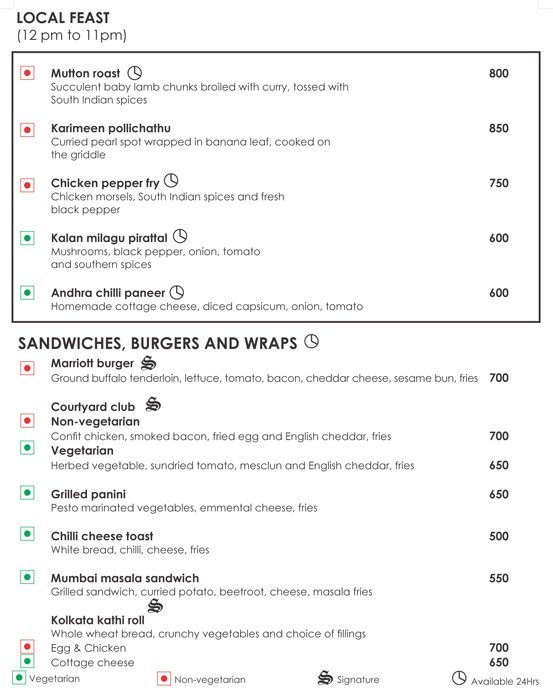 LOCAL FEAST
(12 pm to 11pm)

Mutton roast 800
Succulent baby lamb chunks broiled with curry, tossed with South Indian spices

Karimeen pollichathu 850
Curried pearl spot wrapped in banana leaf, cooked on the griddle

Chicken pepper fry 750
Chicken morsels, South Indian spices and fresh black pepper

Kalan milagu pirattal 600
Mushrooms, black pepper, onion, tomato and southern spices

Andhra chilli paneer 600
Homemade cottage cheese, diced capsicum, onion, tomato

SANDWICHES, BURGERS AND WRAPS

Marriott burger
Ground buffalo tenderloin, lettuce, tomato, bacon, cheddar cheese, sesame bun, fries 700

Courtyard club
Non-vegetarian
Confit chicken, smoked bacon, fried egg and English cheddar, fries 700
Vegetarian
Herbed vegetable, sundried tomato, mesclun and English cheddar, fries 650

Grilled panini 650
Pesto marinated vegetables, emmental cheese, fries

Chilli cheese toast 500
White bread, chilli, cheese, fries

Mumbai masala sandwich 550
Grilled sandwich, curried potato, beetroot, cheese, masala fries

Kolkata kathi roll
Whole wheat bread, crunchy vegetables and choice of fillings
Egg & Chicken 700
Cottage cheese 650

Vegetarian Non-vegetarian Signature Available 24Hrs